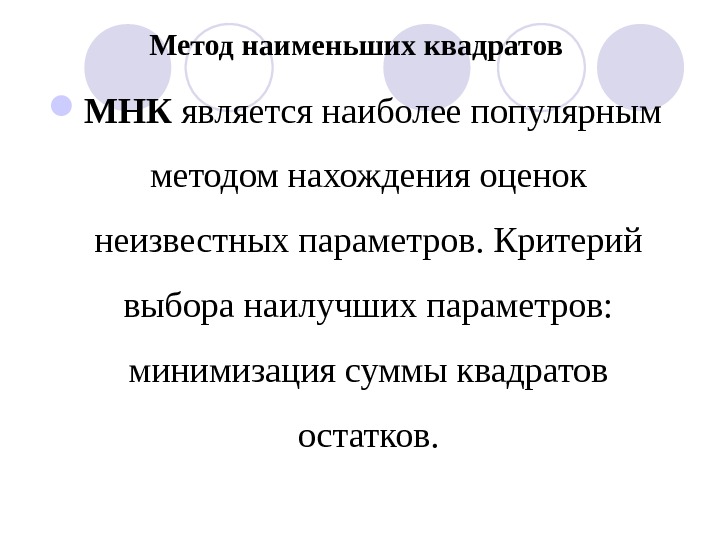 Метод наименьших квадратов

• МНК является наиболее популярным методом нахождения оценок неизвестных параметров. Критерий выбора наилучших параметров: минимизация суммы квадратов остатков.